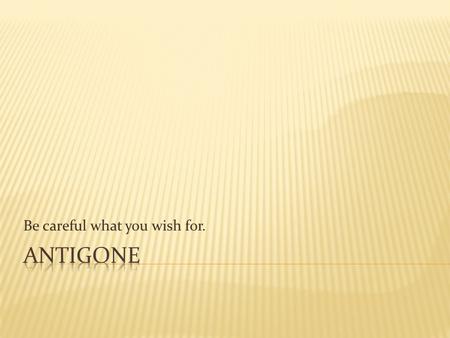 Be careful what you wish for.

ANTIGONE